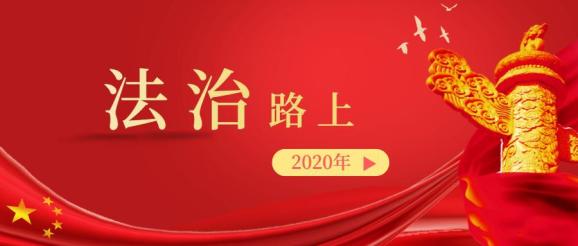 法治路上

2020年